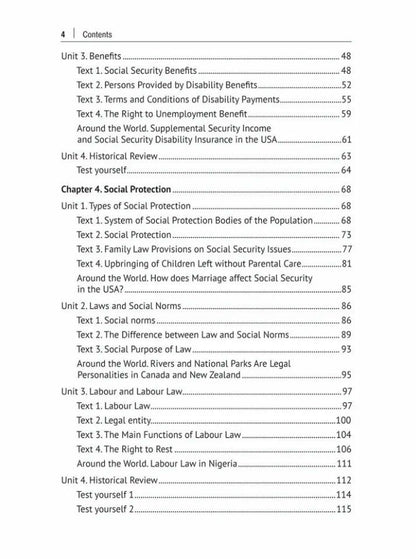 4 | Contents

Unit 3. Benefits 48
Text 1. Social Security Benefits 48
Text 2. Persons Provided by Disability Benefits 52
Text 3. Terms and Conditions of Disability Payments 55
Text 4. The Right to Unemployment Benefit 59
Around the World. Supplemental Security Income and Social Security Disability Insurance in the USA 61
Unit 4. Historical Review 63
Test yourself 64

Chapter 4. Social Protection 68
Unit 1. Types of Social Protection 68
Text 1. System of Social Protection Bodies of the Population 68
Text 2. Social Protection 73
Text 3. Family Law Provisions on Social Security Issues 77
Text 4. Upbringing of Children Left without Parental Care 81
Around the World. How does Marriage affect Social Security in the USA? 85
Unit 2. Laws and Social Norms 86
Text 1. Social norms 86
Text 2. The Difference between Law and Social Norms 89
Text 3. Social Purpose of Law 93
Around the World. Rivers and National Parks Are Legal Personalities in Canada and New Zealand 95
Unit 3. Labour and Labour Law 97
Text 1. Labour Law 97
Text 2. Legal entity 100
Text 3. The Main Functions of Labour Law 104
Text 4. The Right to Rest 106
Around the World. Labour Law in Nigeria 111
Unit 4. Historical Review 112
Test yourself 1 114
Test yourself 2 115